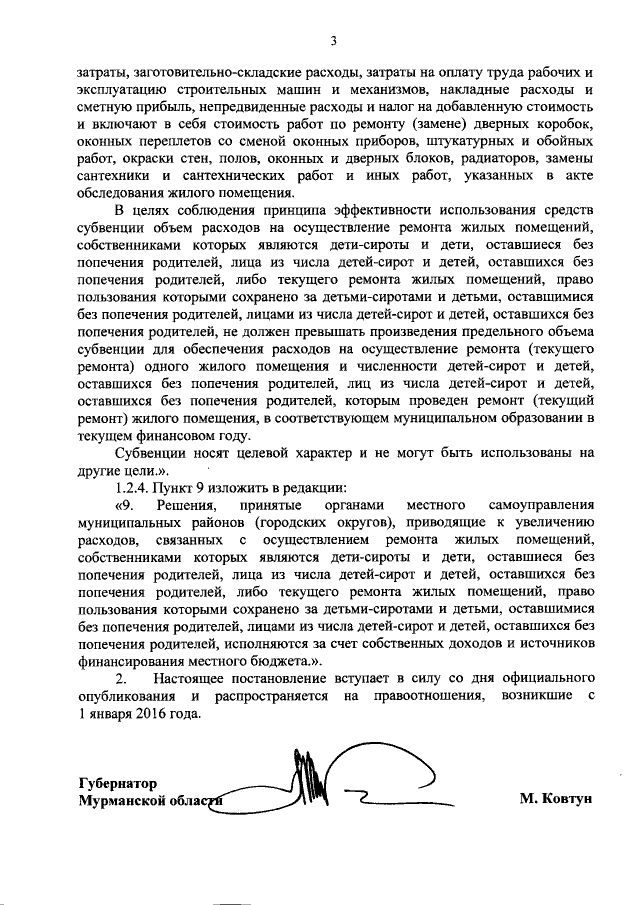 3

затраты, заготовительно-складские расходы, затраты на оплату труда рабочих и эксплуатацию строительных машин и механизмов, накладные расходы и сметную прибыль, непредвиденные расходы и налог на добавленную стоимость и включают в себя стоимость работ по ремонту (замене) дверных коробок, оконных переплетов со сменой оконных приборов, штукатурных и обойных работ, окраски стен, полов, оконных и дверных блоков, радиаторов, замены сантехники и сантехнических работ и иных работ, указанных в акте обследования жилого помещения.

В целях соблюдения принципа эффективности использования средств субвенции объем расходов на осуществление ремонта жилых помещений, собственниками которых являются дети-сироты и дети, оставшиеся без попечения родителей, лица из числа детей-сирот и детей, оставшихся без попечения родителей, либо текущего ремонта жилых помещений, право пользования которыми сохранено за детьми-сиротами и детьми, оставшимися без попечения родителей, лицами из числа детей-сирот и детей, оставшихся без попечения родителей, не должен превышать произведения предельного объема субвенции для обеспечения расходов на осуществление ремонта (текущего ремонта) одного жилого помещения и численности детей-сирот и детей, оставшихся без попечения родителей, лиц из числа детей-сирот и детей, оставшихся без попечения родителей, которым проведен ремонт (текущий ремонт) жилого помещения, в соответствующем муниципальном образовании в текущем финансовом году.

Субвенции носят целевой характер и не могут быть использованы на другие цели.».

1.2.4. Пункт 9 изложить в редакции:

«9. Решения, принятые органами местного самоуправления муниципальных районов (городских округов), приводящие к увеличению расходов, связанных с осуществлением ремонта жилых помещений, собственниками которых являются дети-сироты и дети, оставшиеся без попечения родителей, лица из числа детей-сирот и детей, оставшихся без попечения родителей, либо текущего ремонта жилых помещений, право пользования которыми сохранено за детьми-сиротами и детьми, оставшимися без попечения родителей, лицами из числа детей-сирот и детей, оставшихся без попечения родителей, исполняются за счет собственных доходов и источников финансирования местного бюджета.».

2. Настоящее постановление вступает в силу со дня официального опубликования и распространяется на правоотношения, возникшие с 1 января 2016 года.

Губернатор
Мурманской области

М. Ковтун